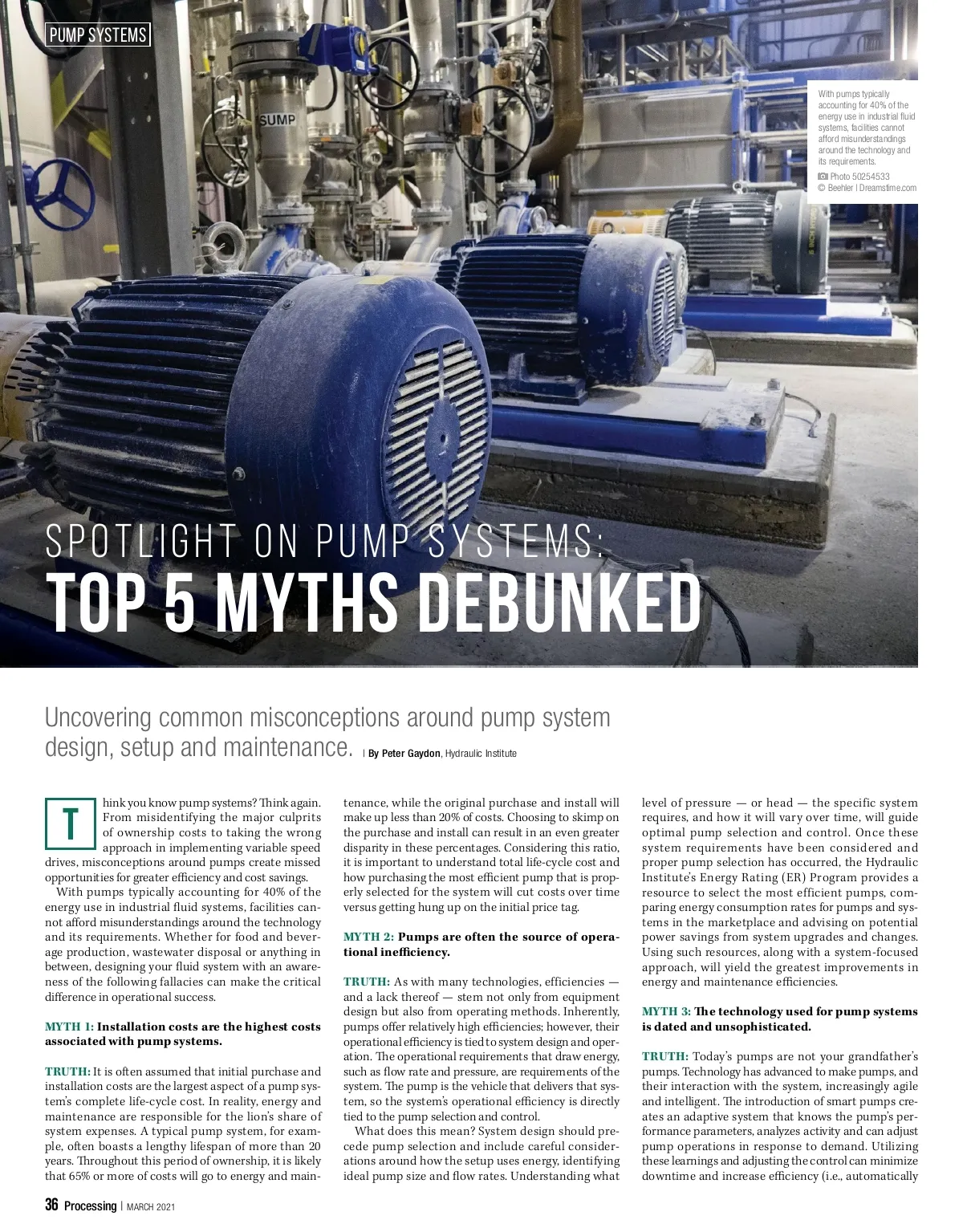 PUMP SYSTEMS

SUMP

With pumps typically accounting for 40% of the energy use in industrial fluid systems, facilities cannot afford misunderstandings around the technology and its requirements.

Photo 50254533 © Beehler | Dreamstime.com

SPOTLIGHT ON PUMP SYSTEMS:
TOP 5 MYTHS DEBUNKED

Uncovering common misconceptions around pump system design, setup and maintenance. | By Peter Gaydon, Hydraulic Institute

Think you know pump systems? Think again. From misidentifying the major culprits of ownership costs to taking the wrong approach in implementing variable speed drives, misconceptions around pumps create missed opportunities for greater efficiency and cost savings.

With pumps typically accounting for 40% of the energy use in industrial fluid systems, facilities cannot afford misunderstandings around the technology and its requirements. Whether for food and beverage production, wastewater disposal or anything in between, designing your fluid system with an awareness of the following fallacies can make the critical difference in operational success.

MYTH 1: Installation costs are the highest costs associated with pump systems.

TRUTH: It is often assumed that initial purchase and installation costs are the largest aspect of a pump system's complete life-cycle cost. In reality, energy and maintenance are responsible for the lion's share of system expenses. A typical pump system, for example, often boasts a lengthy lifespan of more than 20 years. Throughout this period of ownership, it is likely that 65% or more of costs will go to energy and maintenance, while the original purchase and install will make up less than 20% of costs. Choosing to skimp on the purchase and install can result in an even greater disparity in these percentages. Considering this ratio, it is important to understand total life-cycle cost and how purchasing the most efficient pump that is properly selected for the system will cut costs over time versus getting hung up on the initial price tag.

MYTH 2: Pumps are often the source of operational inefficiency.

TRUTH: As with many technologies, efficiencies — and a lack thereof — stem not only from equipment design but also from operating methods. Inherently, pumps offer relatively high efficiencies; however, their operational efficiency is tied to system design and operation. The operational requirements that draw energy, such as flow rate and pressure, are requirements of the system. The pump is the vehicle that delivers that system, so the system's operational efficiency is directly tied to the pump selection and control.

What does this mean? System design should precede pump selection and include careful considerations around how the setup uses energy, identifying ideal pump size and flow rates. Understanding what level of pressure — or head — the specific system requires, and how it will vary over time, will guide optimal pump selection and control. Once these system requirements have been considered and proper pump selection has occurred, the Hydraulic Institute's Energy Rating (ER) Program provides a resource to select the most efficient pumps, comparing energy consumption rates for pumps and systems in the marketplace and advising on potential power savings from system upgrades and changes. Using such resources, along with a system-focused approach, will yield the greatest improvements in energy and maintenance efficiencies.

MYTH 3: The technology used for pump systems is dated and unsophisticated.

TRUTH: Today's pumps are not your grandfather's pumps. Technology has advanced to make pumps, and their interaction with the system, increasingly agile and intelligent. The introduction of smart pumps creates an adaptive system that knows the pump's performance parameters, analyzes activity and can adjust pump operations in response to demand. Utilizing these learnings and adjusting the control can minimize downtime and increase efficiency (i.e., automatically

36 Processing | MARCH 2021